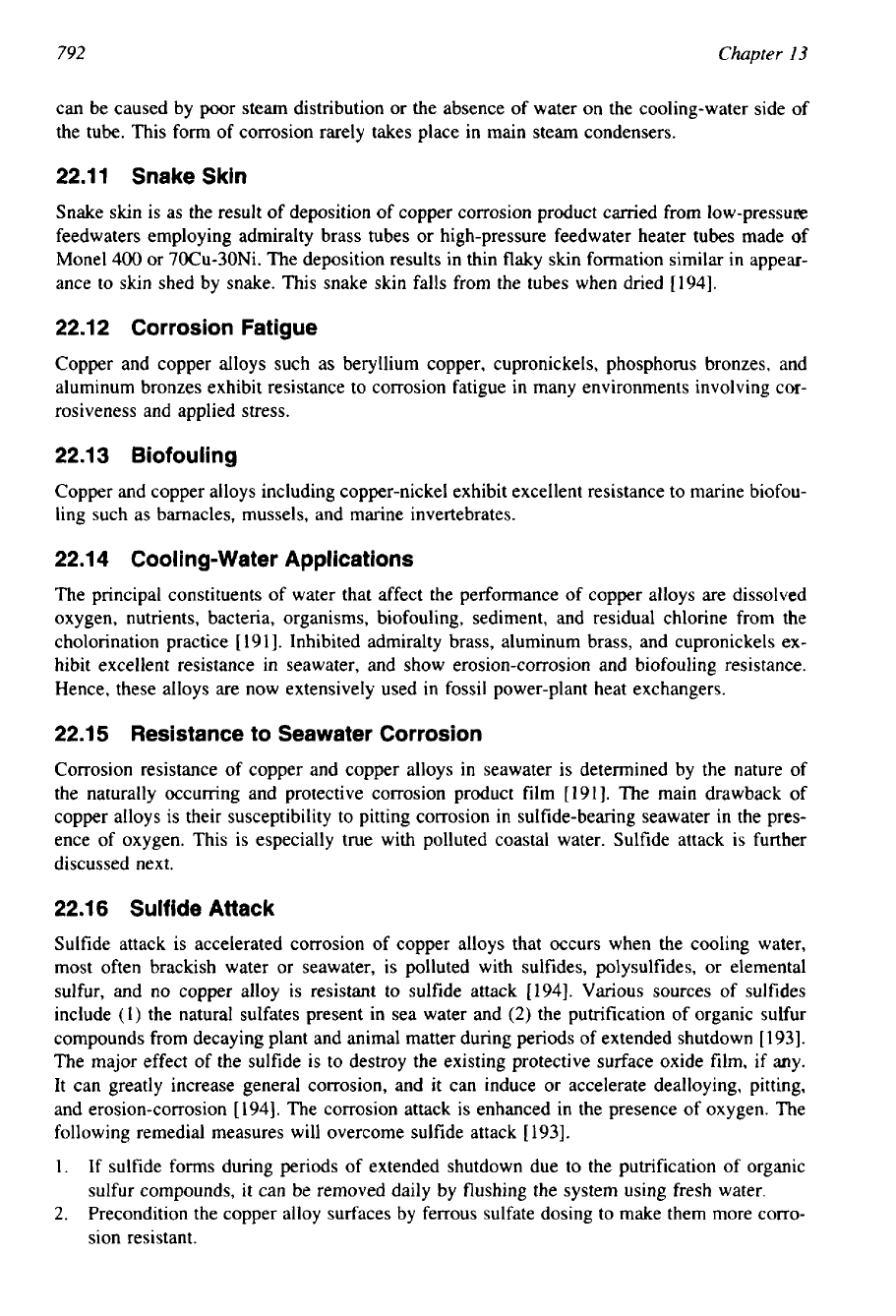 792 Chapter 13

can be caused by poor steam distribution or the absence of water on the cooling-water side of the tube. This form of corrosion rarely takes place in main steam condensers.

22.11 Snake Skin

Snake skin is as the result of deposition of copper corrosion product carried from low-pressure feedwaters employing admiralty brass tubes or high-pressure feedwater heater tubes made of Monel 400 or 70Cu-30Ni. The deposition results in thin flaky skin formation similar in appearance to skin shed by snake. This snake skin falls from the tubes when dried [194].

22.12 Corrosion Fatigue

Copper and copper alloys such as beryllium copper, cupronickels, phosphorus bronzes, and aluminum bronzes exhibit resistance to corrosion fatigue in many environments involving corrosiveness and applied stress.

22.13 Biofouling

Copper and copper alloys including copper-nickel exhibit excellent resistance to marine biofouling such as barnacles, mussels, and marine invertebrates.

22.14 Cooling-Water Applications

The principal constituents of water that affect the performance of copper alloys are dissolved oxygen, nutrients, bacteria, organisms, biofouling, sediment, and residual chlorine from the cholorination practice [191]. Inhibited admiralty brass, aluminum brass, and cupronickels exhibit excellent resistance in seawater, and show erosion-corrosion and biofouling resistance. Hence, these alloys are now extensively used in fossil power-plant heat exchangers.

22.15 Resistance to Seawater Corrosion

Corrosion resistance of copper and copper alloys in seawater is determined by the nature of the naturally occurring and protective corrosion product film [191]. The main drawback of copper alloys is their susceptibility to pitting corrosion in sulfide-bearing seawater in the presence of oxygen. This is especially true with polluted coastal water. Sulfide attack is further discussed next.

22.16 Sulfide Attack

Sulfide attack is accelerated corrosion of copper alloys that occurs when the cooling water, most often brackish water or seawater, is polluted with sulfides, polysulfides, or elemental sulfur, and no copper alloy is resistant to sulfide attack [194]. Various sources of sulfides include (1) the natural sulfates present in sea water and (2) the putrification of organic sulfur compounds from decaying plant and animal matter during periods of extended shutdown [193]. The major effect of the sulfide is to destroy the existing protective surface oxide film, if any. It can greatly increase general corrosion, and it can induce or accelerate dealloying, pitting, and erosion-corrosion [194]. The corrosion attack is enhanced in the presence of oxygen. The following remedial measures will overcome sulfide attack [193].

1. If sulfide forms during periods of extended shutdown due to the putrification of organic sulfur compounds, it can be removed daily by flushing the system using fresh water.
2. Precondition the copper alloy surfaces by ferrous sulfate dosing to make them more corrosion resistant.